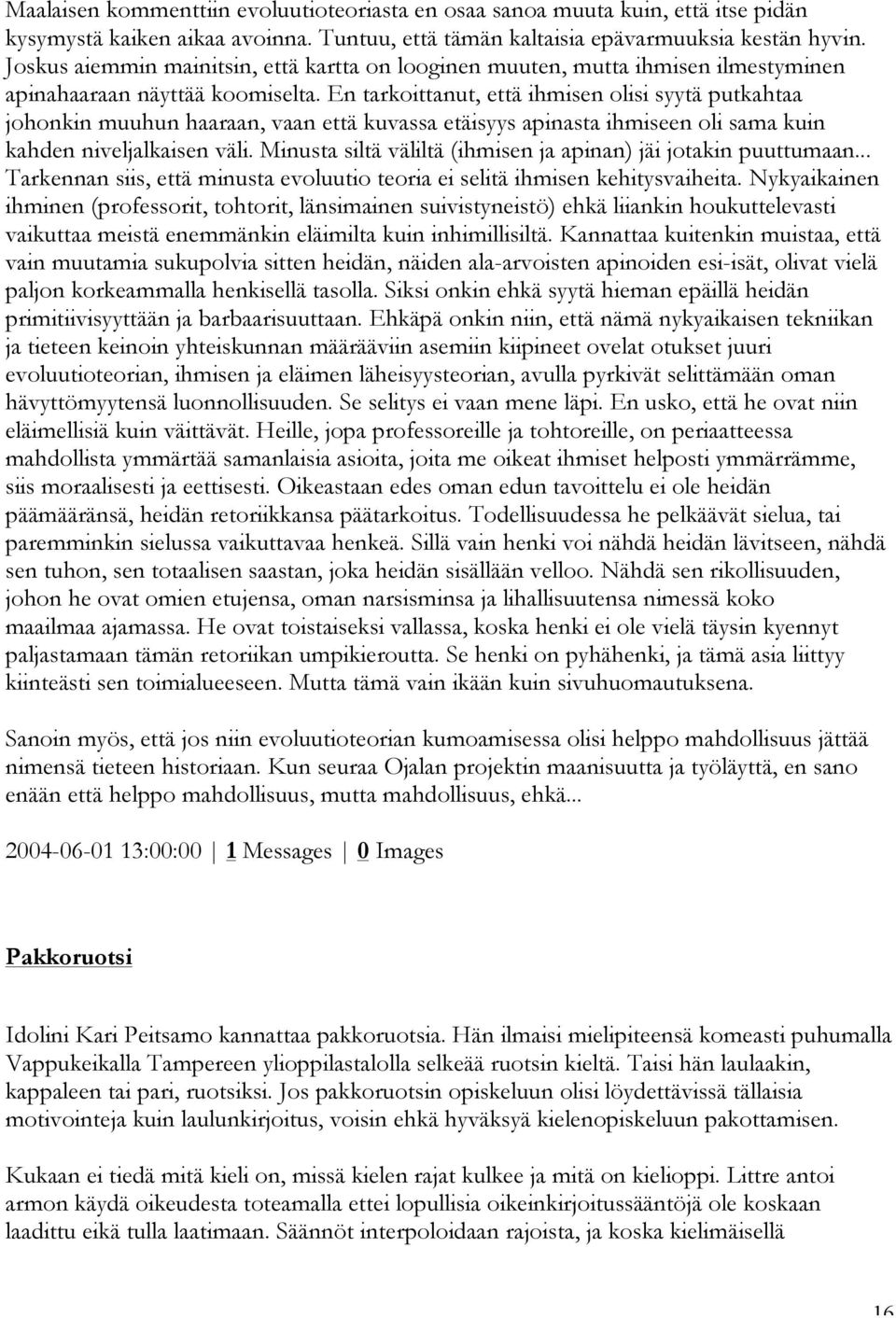 Maalaisen kommenttiin evoluutioteoriasta en osaa sanoa muuta kuin, että itse pidän kysymystä kaiken aikaa avoinna. Tuntuu, että tämän kaltaisia epävarmuuksia kestän hyvin. Joskus aiemmin mainitsin, että kartta on looginen muuten, mutta ihmisen ilmestyminen apinahaaraan näyttää koomiselta. En tarkoittanut, että ihmisen olisi syytä putkahtaa johonkin muuhun haaraan, vaan että kuvassa etäisyys apinasta ihmiseen oli sama kuin kahden niveljalkaisen väli. Minusta siltä väliltä (ihmisen ja apinan) jäi jotakin puuttumaan... Tarkennan siis, että minusta evoluutio teoria ei selitä ihmisen kehitysvaiheita. Nykyaikainen ihminen (professorit, tohtorit, länsimainen suivistyneistö) ehkä liiankin houkuttelevasti vaikuttaa meistä enemmänkin eläimiltä kuin inhimillisiltä. Kannattaa kuitenkin muistaa, että vain muutamia sukupolvia sitten heidän, näiden ala-arvoisten apinoiden esi-isät, olivat vielä paljon korkeammalla henkisellä tasolla. Siksi onkin ehkä syytä hieman epäillä heidän primitiivisyyttään ja barbaarisuuttaan. Ehkäpä onkin niin, että nämä nykyaikaisen tekniikan ja tieteen keinoin yhteiskunnan määrääviin asemiin kiipineet ovelat otukset juuri evoluutioteorian, ihmisen ja eläimen läheisyysteorian, avulla pyrkivät selittämään oman hävyttömyytensä luonnollisuuden. Se selitys ei vaan mene läpi. En usko, että he ovat niin eläimellisiä kuin väittävät. Heille, jopa professoreille ja tohtoreille, on periaatteessa mahdollista ymmärtää samanlaisia asioita, joita me oikeat ihmiset helposti ymmärrämme, siis moraalisesti ja eettisesti. Oikeastaan edes oman edun tavoittelu ei ole heidän päämääränsä, heidän retoriikkansa päätarkoitus. Todellisuudessa he pelkäävät sielua, tai paremminkin sielussa vaikuttavaa henkeä. Sillä vain henki voi nähdä heidän lävitseen, nähdä sen tuhon, sen totaalisen saastan, joka heidän sisällään velloo. Nähdä sen rikollisuuden, johon he ovat omien etujensa, oman narsisminsa ja lihallisuutensa nimessä koko maailmaa ajamassa. He ovat toistaiseksi vallassa, koska henki ei ole vielä täysin kyennyt paljastamaan tämän retoriikan umpikieroutta. Se henki on pyhähenki, ja tämä asia liittyy kiinteästi sen toimialueeseen. Mutta tämä vain ikään kuin sivuhuomautuksena.

Sanoin myös, että jos niin evoluutioteorian kumoamisessa olisi helppo mahdollisuus jättää nimensä tieteen historiaan. Kun seuraa Ojalan projektin maanisuutta ja työläyttä, en sano enään että helppo mahdollisuus, mutta mahdollisuus, ehkä...

2004-06-01 13:00:00 | 1 Messages | 0 Images

Pakkoruotsi

Idolini Kari Peitsamo kannattaa pakkoruotsia. Hän ilmaisi mielipiteensä komeasti puhumalla Vappukeikalla Tampereen ylioppilastalolla selkeää ruotsin kieltä. Taisi hän laulaakin, kappaleen tai pari, ruotsiksi. Jos pakkoruotsin opiskeluun olisi löydettävissä tällaisia motivointeja kuin laulunkirjoitus, voisin ehkä hyväksyä kielenopiskeluun pakottamisen.

Kukaan ei tiedä mitä kieli on, missä kielen rajat kulkee ja mitä on kielioppi. Littre antoi armon käydä oikeudesta toteamalla ettei lopullisia oikeinkirjoitussääntöjä ole koskaan laadittu eikä tulla laatimaan. Säännöt interpoloidaan rajoista, ja koska kielimäisellä

16